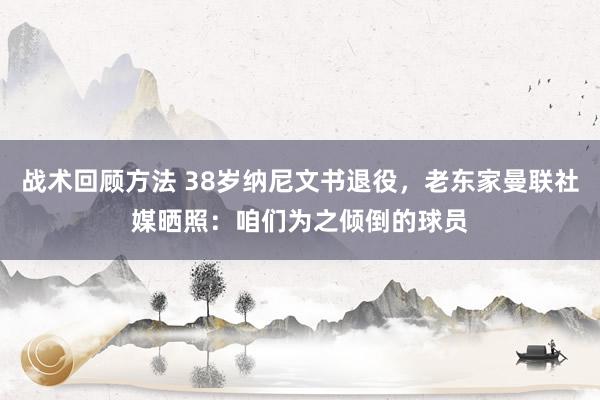 战术回顾方法 38岁纳尼文书退役，老东家曼联社媒晒照：咱们为之倾倒的球员